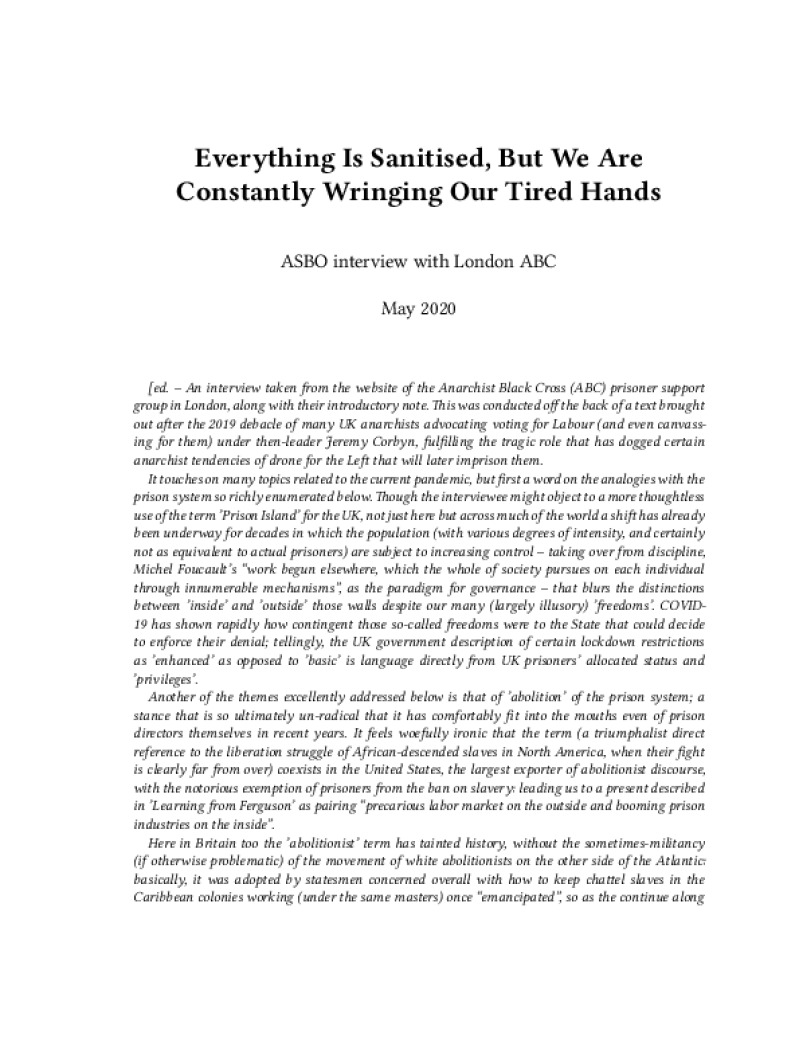 Everything Is Sanitised, But We Are Constantly Wringing Our Tired Hands

ASBO interview with London ABC

May 2020

[ed. – An interview taken from the website of the Anarchist Black Cross (ABC) prisoner support group in London, along with their introductory note. This was conducted off the back of a text brought out after the 2019 debacle of many UK anarchists advocating voting for Labour (and even canvassing for them) under then-leader Jeremy Corbyn, fulfilling the tragic role that has dogged certain anarchist tendencies of drone for the Left that will later imprison them.

It touches on many topics related to the current pandemic, but first a word on the analogies with the prison system so richly enumerated below. Though the interviewee might object to a more thoughtless use of the term 'Prison Island' for the UK, not just here but across much of the world a shift has already been underway for decades in which the population (with various degrees of intensity, and certainly not as equivalent to actual prisoners) are subject to increasing control – taking over from discipline, Michel Foucault's "work begun elsewhere, which the whole of society pursues on each individual through innumerable mechanisms", as the paradigm for governance – that blurs the distinctions between 'inside' and 'outside' those walls despite our many (largely illusory) 'freedoms'. COVID-19 has shown rapidly how contingent those so-called freedoms were to the State that could decide to enforce their denial; tellingly, the UK government description of certain lockdown restrictions as 'enhanced' as opposed to 'basic' is language directly from UK prisoners' allocated status and 'privileges'.

Another of the themes excellently addressed below is that of 'abolition' of the prison system; a stance that is so ultimately un-radical that it has comfortably fit into the mouths even of prison directors themselves in recent years. It feels woefully ironic that the term (a triumphalist direct reference to the liberation struggle of African-descended slaves in North America, when their fight is clearly far from over) coexists in the United States, the largest exporter of abolitionist discourse, with the notorious exemption of prisoners from the ban on slavery: leading us to a present described in 'Learning from Ferguson' as pairing "precarious labor market on the outside and booming prison industries on the inside".

Here in Britain too the 'abolitionist' term has tainted history, without the sometimes-militancy (if otherwise problematic) of the movement of white abolitionists on the other side of the Atlantic: basically, it was adopted by statesmen concerned overall with how to keep chattel slaves in the Caribbean colonies working (under the same masters) once "emancipated", so as the continue along